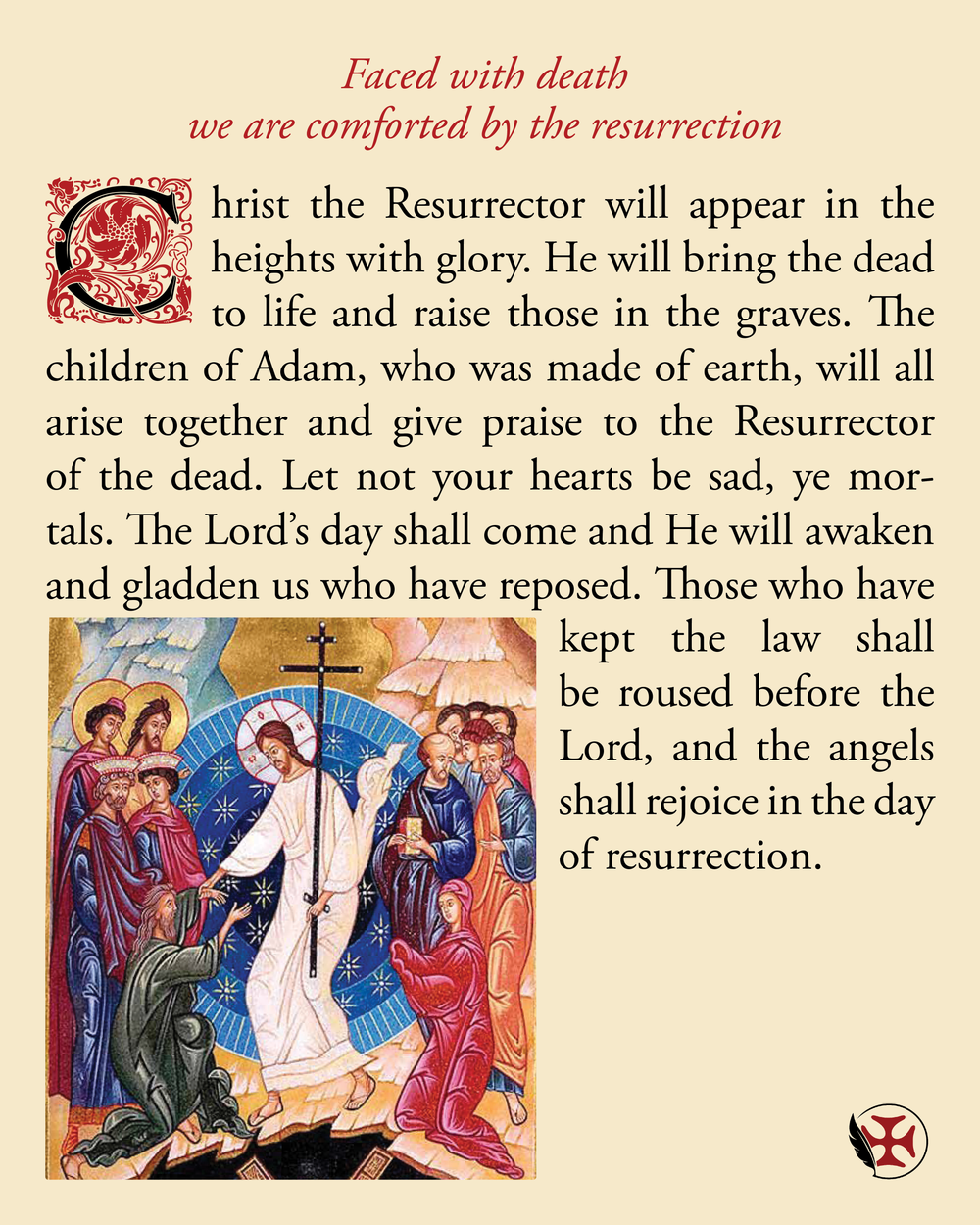 Faced with death
we are comforted by the resurrection

Christ the Resurrector will appear in the heights with glory. He will bring the dead to life and raise those in the graves. The children of Adam, who was made of earth, will all arise together and give praise to the Resurrector of the dead. Let not your hearts be sad, ye mortals. The Lord's day shall come and He will awaken and gladden us who have reposed. Those who have kept the law shall be roused before the Lord, and the angels shall rejoice in the day of resurrection.